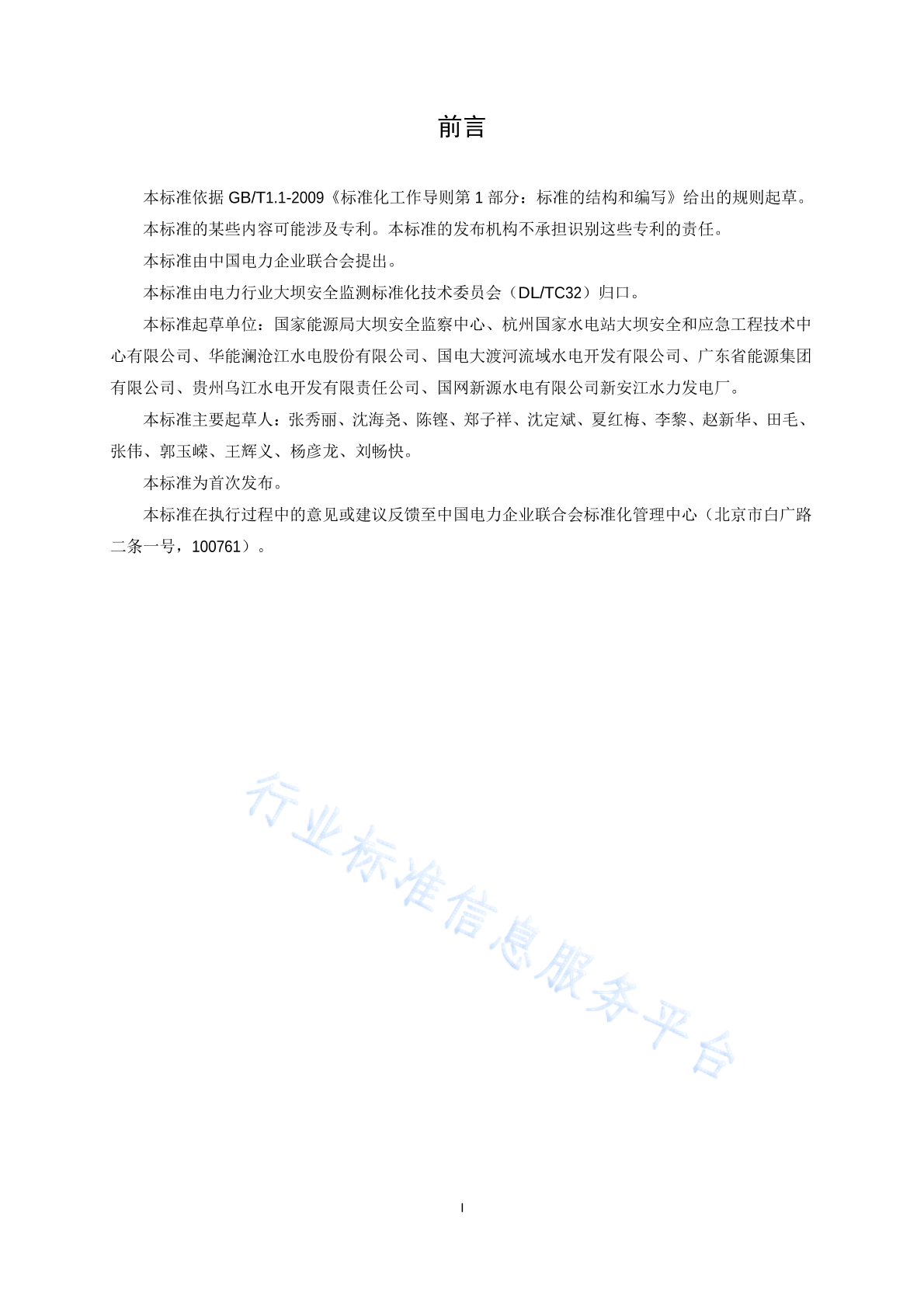 前言

本标准依据 GB/T1.1-2009《标准化工作导则第 1 部分：标准的结构和编写》给出的规则起草。

本标准的某些内容可能涉及专利。本标准的发布机构不承担识别这些专利的责任。

本标准由中国电力企业联合会提出。

本标准由电力行业大坝安全监测标准化技术委员会（DL/TC32）归口。

本标准起草单位：国家能源局大坝安全监察中心、杭州国家水电站大坝安全和应急工程技术中心有限公司、华能澜沧江水电股份有限公司、国电大渡河流域水电开发有限公司、广东省能源集团有限公司、贵州乌江水电开发有限责任公司、国网新源水电有限公司新安江水力发电厂。

本标准主要起草人：张秀丽、沈海尧、陈铿、郑子祥、沈定斌、夏红梅、李黎、赵新华、田毛、张伟、郭玉嵘、王辉义、杨彦龙、刘畅快。

本标准为首次发布。

本标准在执行过程中的意见或建议反馈至中国电力企业联合会标准化管理中心（北京市白广路二条一号，100761）。

行业标准信息服务平台

I